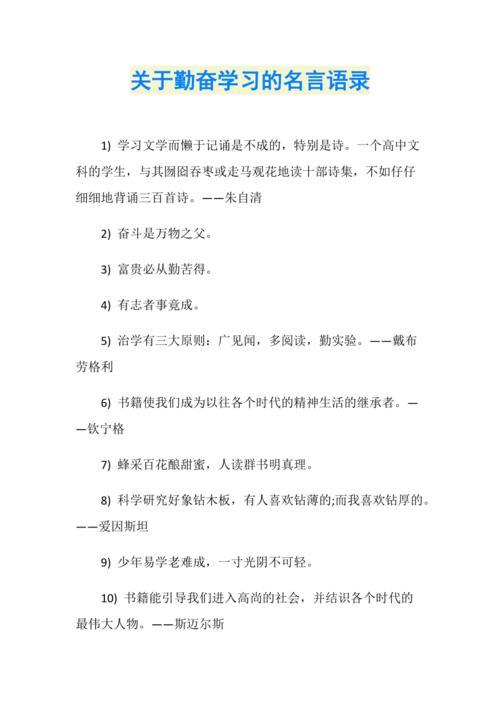 关于勤奋学习的名言语录

1) 学习文学而懒于记诵是不成的，特别是诗。一个高中文科的学生，与其囫囵吞枣或走马观花地读十部诗集，不如仔仔细细地背诵三百首诗。——朱自清

2) 奋斗是万物之父。

3) 富贵必从勤苦得。

4) 有志者事竟成。

5) 治学有三大原则：广见闻，多阅读，勤实验。——戴布劳格利

6) 书籍使我们成为以往各个时代的精神生活的继承者。——钦宁格

7) 蜂采百花酿甜蜜，人读群书明真理。

8) 科学研究好象钻木板，有人喜欢钻薄的;而我喜欢钻厚的。——爱因斯坦

9) 少年易学老难成，一寸光阴不可轻。

10) 书籍能引导我们进入高尚的社会，并结识各个时代的最伟大人物。——斯迈尔斯